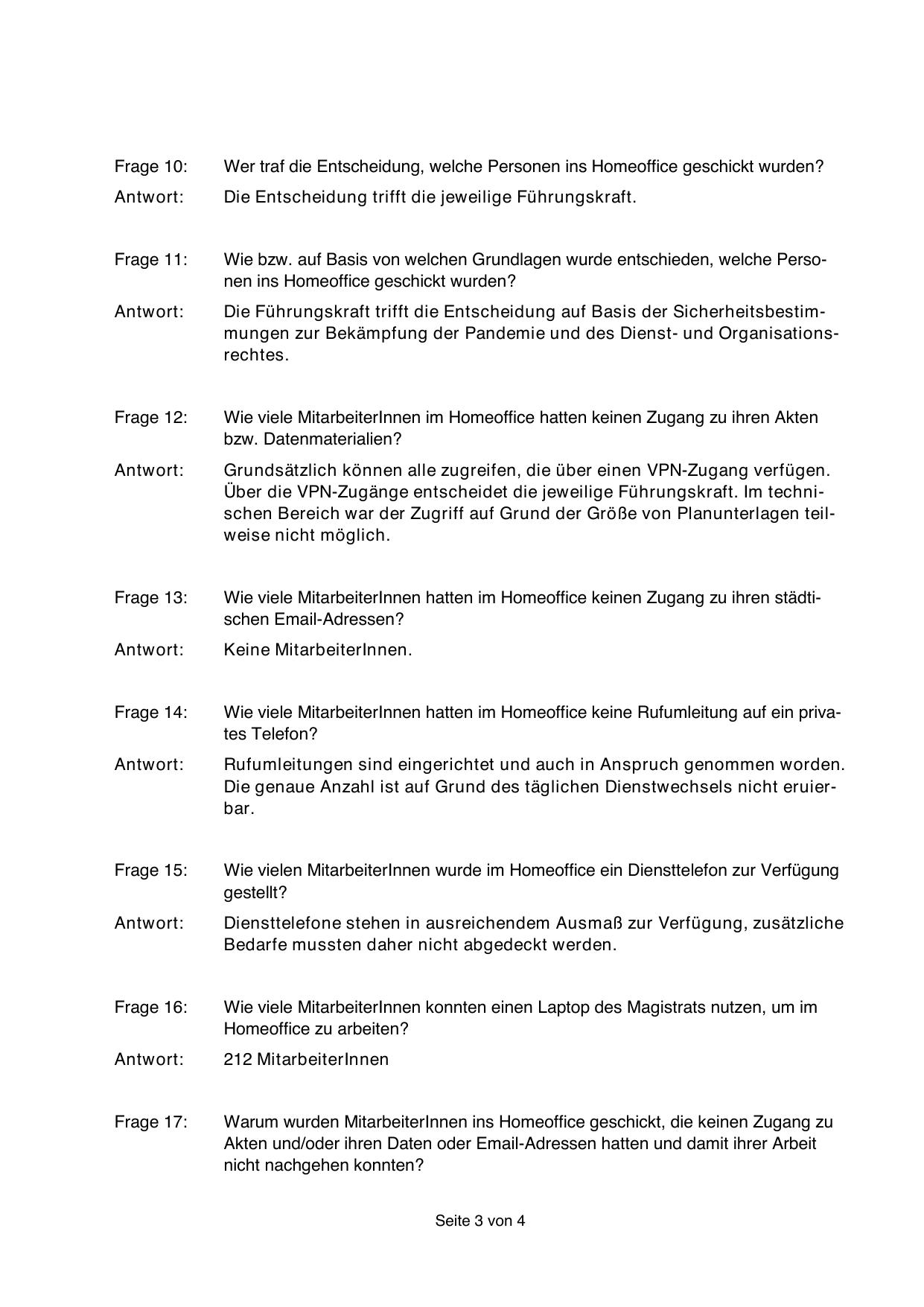 Frage 10: Wer traf die Entscheidung, welche Personen ins Homeoffice geschickt wurden?

Antwort: Die Entscheidung trifft die jeweilige Führungskraft.

Frage 11: Wie bzw. auf Basis von welchen Grundlagen wurde entschieden, welche Personen ins Homeoffice geschickt wurden?

Antwort: Die Führungskraft trifft die Entscheidung auf Basis der Sicherheitsbestimmungen zur Bekämpfung der Pandemie und des Dienst- und Organisationsrechtes.

Frage 12: Wie viele MitarbeiterInnen im Homeoffice hatten keinen Zugang zu ihren Akten bzw. Datenmaterialien?

Antwort: Grundsätzlich können alle zugreifen, die über einen VPN-Zugang verfügen. Über die VPN-Zugänge entscheidet die jeweilige Führungskraft. Im technischen Bereich war der Zugriff auf Grund der Größe von Planunterlagen teilweise nicht möglich.

Frage 13: Wie viele MitarbeiterInnen hatten im Homeoffice keinen Zugang zu ihren städtischen Email-Adressen?

Antwort: Keine MitarbeiterInnen.

Frage 14: Wie viele MitarbeiterInnen hatten im Homeoffice keine Rufumleitung auf ein privates Telefon?

Antwort: Rufumleitungen sind eingerichtet und auch in Anspruch genommen worden. Die genaue Anzahl ist auf Grund des täglichen Dienstwechsels nicht eruierbar.

Frage 15: Wie vielen MitarbeiterInnen wurde im Homeoffice ein Diensttelefon zur Verfügung gestellt?

Antwort: Diensttelefone stehen in ausreichendem Ausmaß zur Verfügung, zusätzliche Bedarfe mussten daher nicht abgedeckt werden.

Frage 16: Wie viele MitarbeiterInnen konnten einen Laptop des Magistrats nutzen, um im Homeoffice zu arbeiten?

Antwort: 212 MitarbeiterInnen

Frage 17: Warum wurden MitarbeiterInnen ins Homeoffice geschickt, die keinen Zugang zu Akten und/oder ihren Daten oder Email-Adressen hatten und damit ihrer Arbeit nicht nachgehen konnten?

Seite 3 von 4